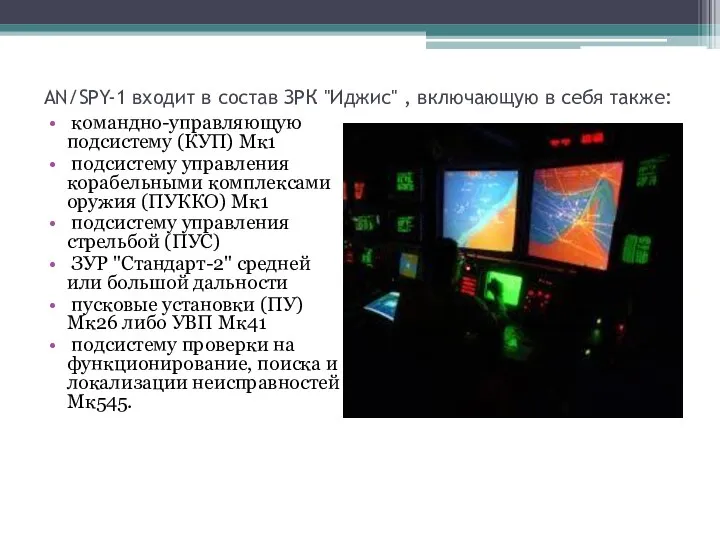 AN/SPY-1 входит в состав ЗРК "Иджис" , включающую в себя также:

• командно-управляющую подсистему (КУП) Мк1
• подсистему управления корабельными комплексами оружия (ПУККО) Мк1
• подсистему управления стрельбой (ПУС)
• ЗУР "Стандарт-2" средней или большой дальности
• пусковые установки (ПУ) Мк26 либо УВП Мк41
• подсистему проверки на функционирование, поиска и локализации неисправностей Мк545.